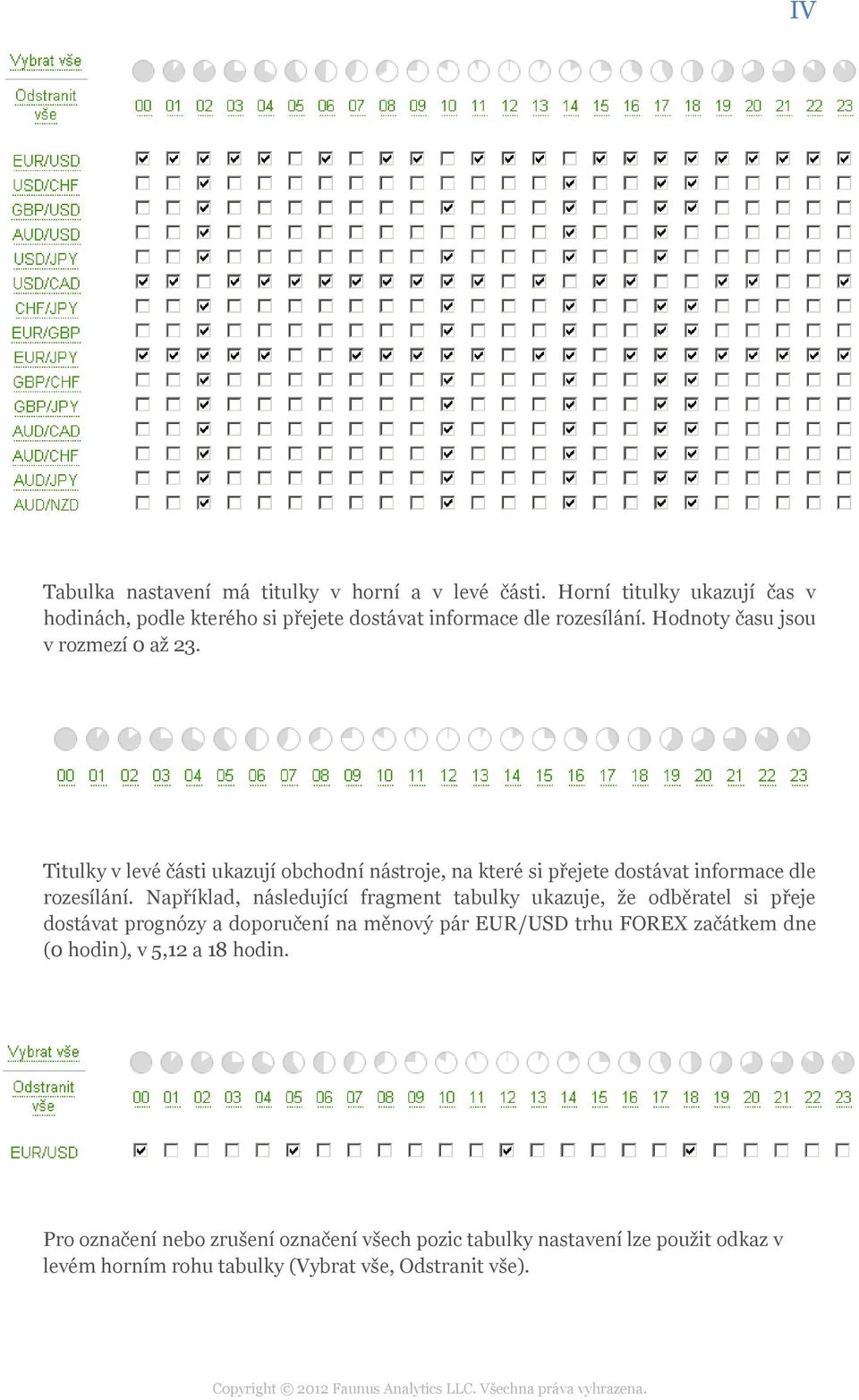 IV

Vybrat vše
Odstranit vše

00 01 02 03 04 05 06 07 08 09 10 11 12 13 14 15 16 17 18 19 20 21 22 23

EUR/USD
USD/CHF
GBP/USD
AUD/USD
USD/JPY
USD/CAD
CHF/JPY
EUR/GBP
EUR/JPY
GBP/CHF
GBP/JPY
AUD/CAD
AUD/CHF
AUD/JPY
AUD/NZD

Tabulka nastavení má titulky v horní a v levé části. Horní titulky ukazují čas v hodinách, podle kterého si přejete dostávat informace dle rozesílání. Hodnoty času jsou v rozmezí 0 až 23.

00 01 02 03 04 05 06 07 08 09 10 11 12 13 14 15 16 17 18 19 20 21 22 23

Titulky v levé části ukazují obchodní nástroje, na které si přejete dostávat informace dle rozesílání. Například, následující fragment tabulky ukazuje, že odběratel si přeje dostávat prognózy a doporučení na měnový pár EUR/USD trhu FOREX začátkem dne (0 hodin), v 5,12 a 18 hodin.

Vybrat vše
Odstranit vše

00 01 02 03 04 05 06 07 08 09 10 11 12 13 14 15 16 17 18 19 20 21 22 23

EUR/USD

Pro označení nebo zrušení označení všech pozic tabulky nastavení lze použit odkaz v levém horním rohu tabulky (Vybrat vše, Odstranit vše).

Copyright © 2012 Faunus Analytics LLC. Všechna práva vyhrazena.